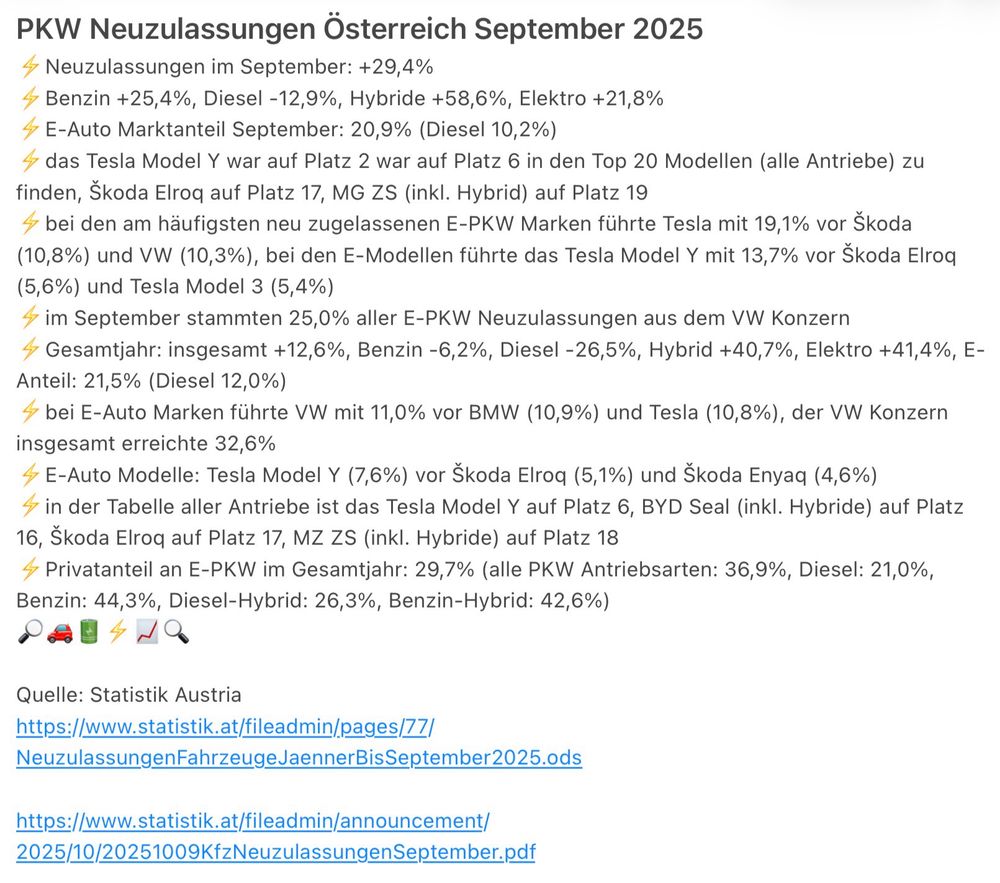 PKW Neuzulassungen Österreich September 2025
⚡Neuzulassungen im September: +29,4%
⚡Benzin +25,4%, Diesel -12,9%, Hybride +58,6%, Elektro +21,8%
⚡E-Auto Marktanteil September: 20,9% (Diesel 10,2%)
⚡das Tesla Model Y war auf Platz 2 war auf Platz 6 in den Top 20 Modellen (alle Antriebe) zu finden, Škoda Elroq auf Platz 17, MG ZS (inkl. Hybrid) auf Platz 19
⚡bei den am häufigsten neu zugelassenen E-PKW Marken führte Tesla mit 19,1% vor Škoda (10,8%) und VW (10,3%), bei den E-Modellen führte das Tesla Model Y mit 13,7% vor Škoda Elroq (5,6%) und Tesla Model 3 (5,4%)
⚡im September stammten 25,0% aller E-PKW Neuzulassungen aus dem VW Konzern
⚡Gesamtjahr: insgesamt +12,6%, Benzin -6,2%, Diesel -26,5%, Hybrid +40,7%, Elektro +41,4%, E-Anteil: 21,5% (Diesel 12,0%)
⚡bei E-Auto Marken führte VW mit 11,0% vor BMW (10,9%) und Tesla (10,8%), der VW Konzern insgesamt erreichte 32,6%
⚡E-Auto Modelle: Tesla Model Y (7,6%) vor Škoda Elroq (5,1%) und Škoda Enyaq (4,6%)
⚡in der Tabelle aller Antriebe ist das Tesla Model Y auf Platz 6, BYD Seal (inkl. Hybride) auf Platz 16, Škoda Elroq auf Platz 17, MZ ZS (inkl. Hybride) auf Platz 18
⚡Privatanteil an E-PKW im Gesamtjahr: 29,7% (alle PKW Antriebsarten: 36,9%, Diesel: 21,0%, Benzin: 44,3%, Diesel-Hybrid: 26,3%, Benzin-Hybrid: 42,6%)
🔎🚗🔋⚡📈🔍

Quelle: Statistik Austria
https://www.statistik.at/fileadmin/pages/77/NeuzulassungenFahrzeugeJaennerBisSeptember2025.ods

https://www.statistik.at/fileadmin/announcement/2025/10/20251009KfzNeuzulassungenSeptember.pdf